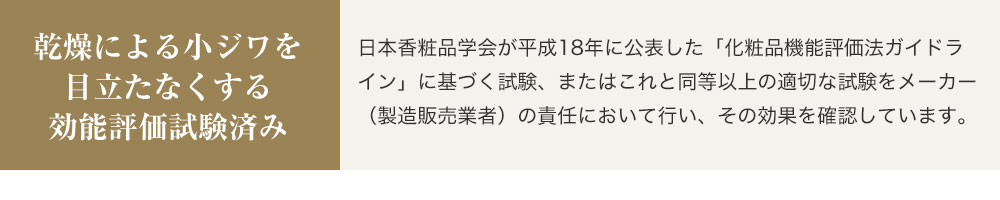 乾燥による小ジワを目立たなくする効能評価試験済み

日本香粧品学会が平成18年に公表した「化粧品機能評価法ガイドライン」に基づく試験、またはこれと同等以上の適切な試験をメーカー（製造販売業者）の責任において行い、その効果を確認しています。